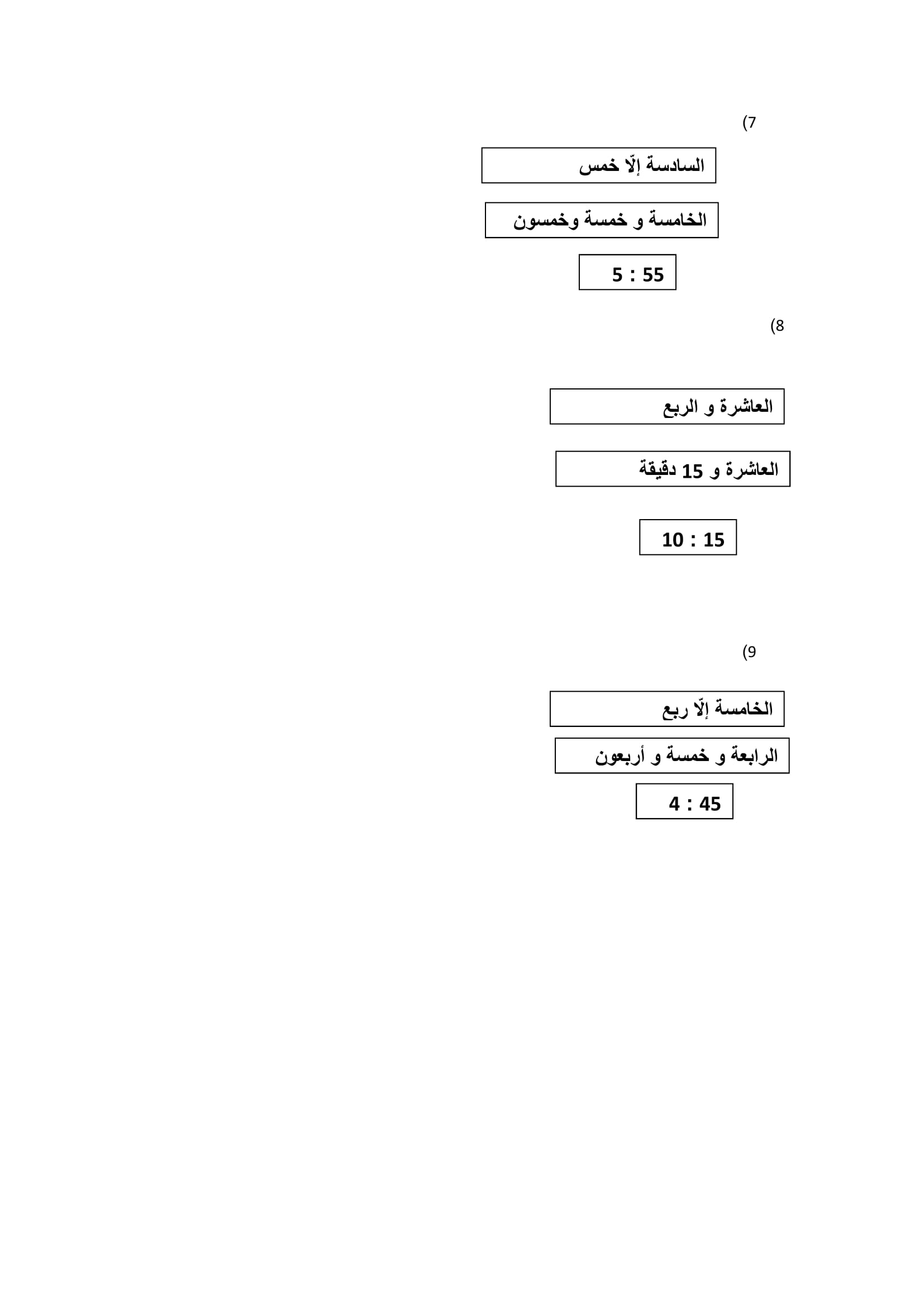 7)

السادسة إلّا خمس

الخامسة و خمسة وخمسون

5 : 55

8)

العاشرة و الربع

العاشرة و 15 دقيقة

10 : 15

9)

الخامسة إلّا ربع

الرابعة و خمسة و أربعون

4 : 45